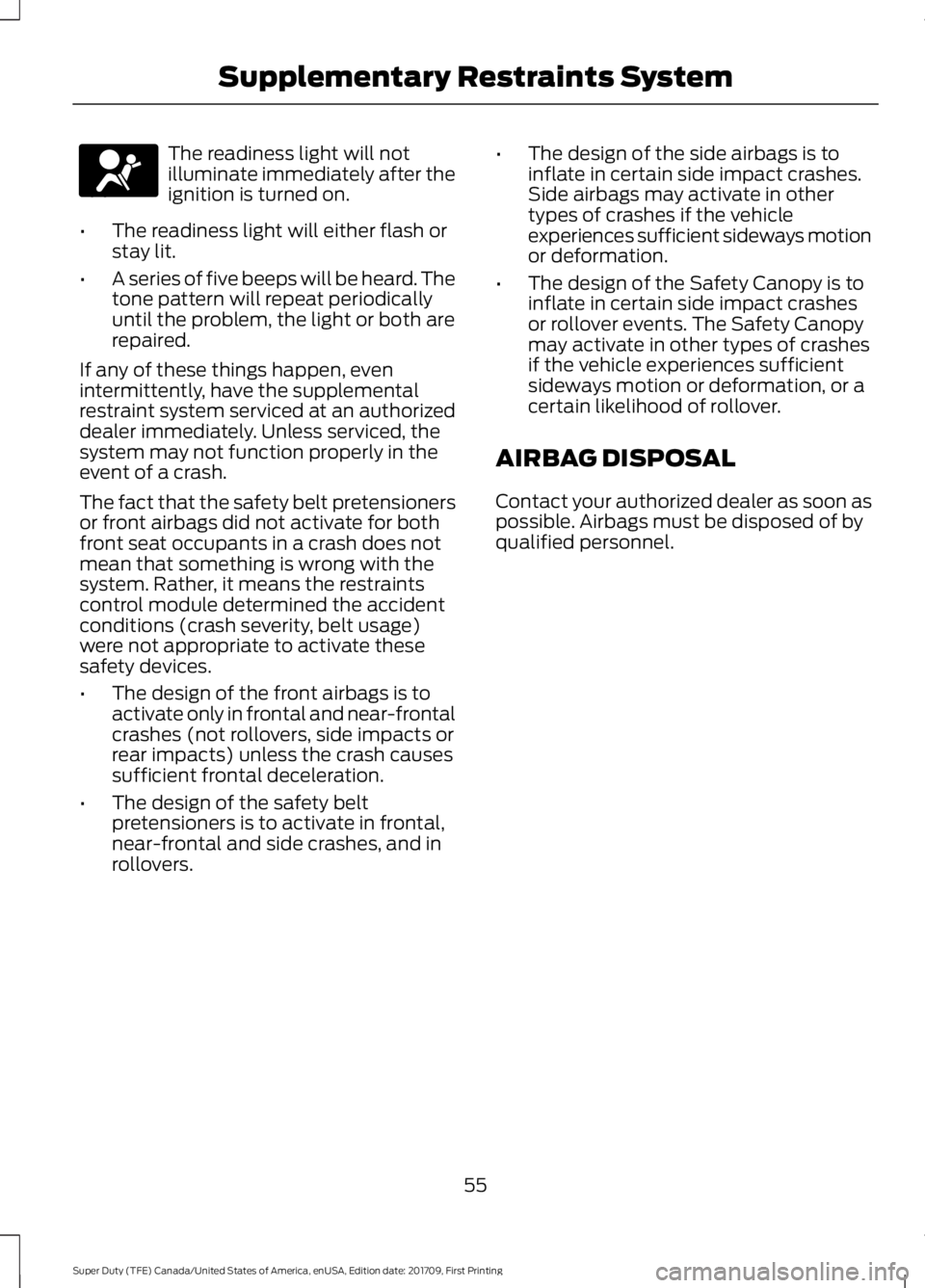 Supplementary Restraints System

The readiness light will not illuminate immediately after the ignition is turned on.

• The readiness light will either flash or stay lit.

• A series of five beeps will be heard. The tone pattern will repeat periodically until the problem, the light or both are repaired.

If any of these things happen, even intermittently, have the supplemental restraint system serviced at an authorized dealer immediately. Unless serviced, the system may not function properly in the event of a crash.

The fact that the safety belt pretensioners or front airbags did not activate for both front seat occupants in a crash does not mean that something is wrong with the system. Rather, it means the restraints control module determined the accident conditions (crash severity, belt usage) were not appropriate to activate these safety devices.

• The design of the front airbags is to activate only in frontal and near-frontal crashes (not rollovers, side impacts or rear impacts) unless the crash causes sufficient frontal deceleration.

• The design of the safety belt pretensioners is to activate in frontal, near-frontal and side crashes, and in rollovers.

• The design of the side airbags is to inflate in certain side impact crashes. Side airbags may activate in other types of crashes if the vehicle experiences sufficient sideways motion or deformation.

• The design of the Safety Canopy is to inflate in certain side impact crashes or rollover events. The Safety Canopy may activate in other types of crashes if the vehicle experiences sufficient sideways motion or deformation, or a certain likelihood of rollover.

AIRBAG DISPOSAL

Contact your authorized dealer as soon as possible. Airbags must be disposed of by qualified personnel.

55

Super Duty (TFE) Canada/United States of America, enUSA, Edition date: 201709, First Printing

carmanualsonline.info